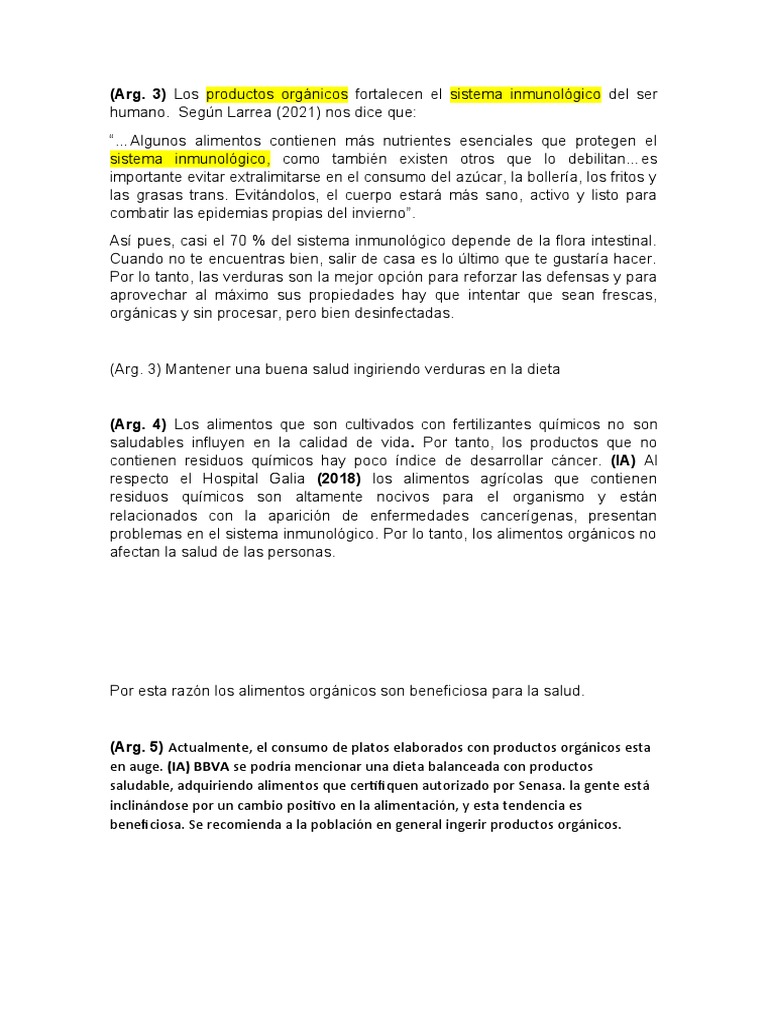 (Arg. 3) Los productos orgánicos fortalecen el sistema inmunológico del ser humano. Según Larrea (2021) nos dice que:

"...Algunos alimentos contienen más nutrientes esenciales que protegen el sistema inmunológico, como también existen otros que lo debilitan...es importante evitar extralimitarse en el consumo del azúcar, la bollería, los fritos y las grasas trans. Evitándolos, el cuerpo estará más sano, activo y listo para combatir las epidemias propias del invierno".

Así pues, casi el 70 % del sistema inmunológico depende de la flora intestinal. Cuando no te encuentras bien, salir de casa es lo último que te gustaría hacer. Por lo tanto, las verduras son la mejor opción para reforzar las defensas y para aprovechar al máximo sus propiedades hay que intentar que sean frescas, orgánicas y sin procesar, pero bien desinfectadas.

(Arg. 3) Mantener una buena salud ingiriendo verduras en la dieta

(Arg. 4) Los alimentos que son cultivados con fertilizantes químicos no son saludables influyen en la calidad de vida. Por tanto, los productos que no contienen residuos químicos hay poco índice de desarrollar cáncer. (IA) Al respecto el Hospital Galia (2018) los alimentos agrícolas que contienen residuos químicos son altamente nocivos para el organismo y están relacionados con la aparición de enfermedades cancerígenas, presentan problemas en el sistema inmunológico. Por lo tanto, los alimentos orgánicos no afectan la salud de las personas.

Por esta razón los alimentos orgánicos son beneficiosa para la salud.

(Arg. 5) Actualmente, el consumo de platos elaborados con productos orgánicos esta en auge. (IA) BBVA se podría mencionar una dieta balanceada con productos saludable, adquiriendo alimentos que certifiquen autorizado por Senasa. la gente está inclinándose por un cambio positivo en la alimentación, y esta tendencia es beneficiosa. Se recomienda a la población en general ingerir productos orgánicos.